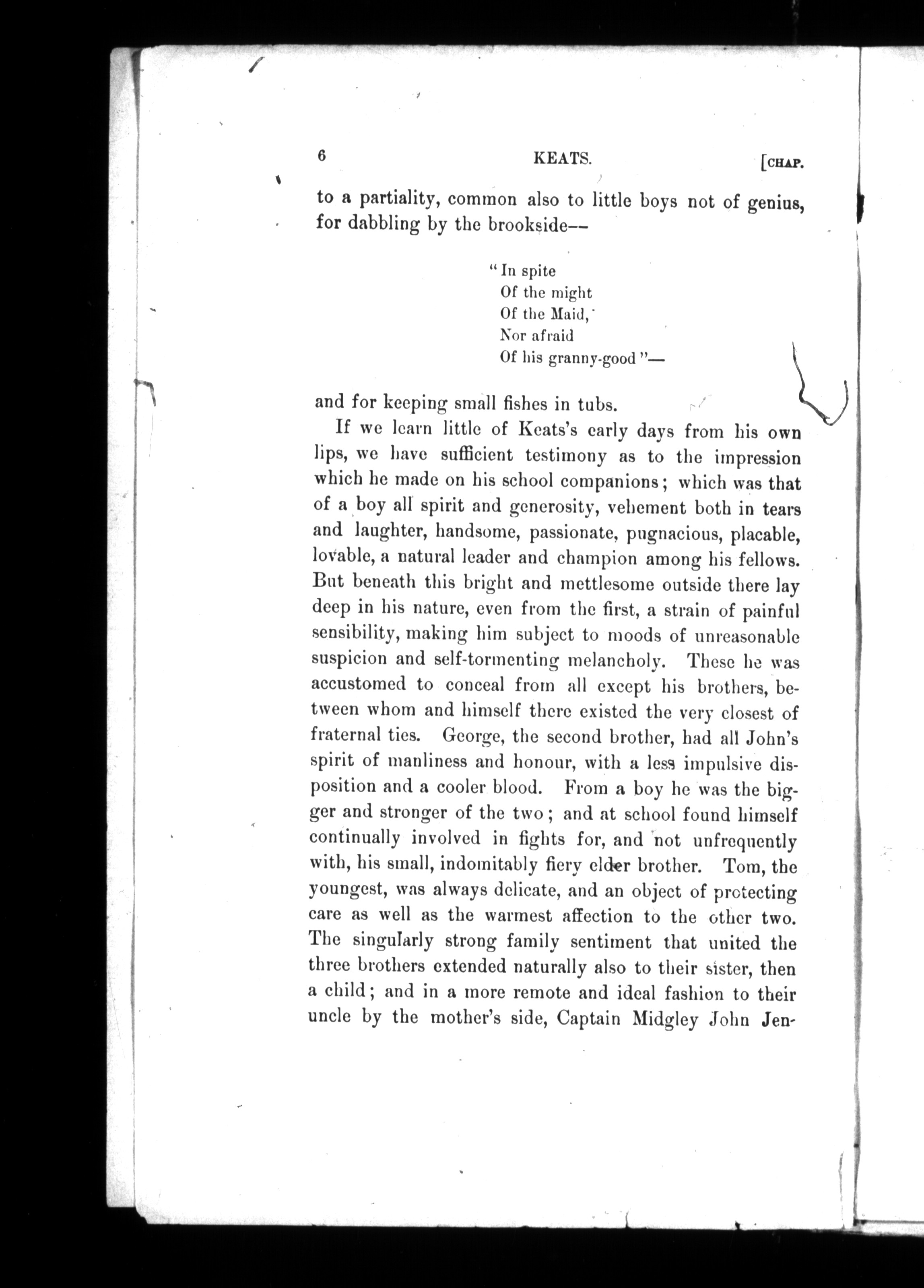 6 KEATS. [CHAP.

to a partiality, common also to little boys not of genius, for dabbling by the brookside—

"In spite
Of the might
Of the Maid,
Nor afraid
Of his granny-good"—

and for keeping small fishes in tubs.

If we learn little of Keats's early days from his own lips, we have sufficient testimony as to the impression which he made on his school companions; which was that of a boy all spirit and generosity, vehement both in tears and laughter, handsome, passionate, pugnacious, placable, lovable, a natural leader and champion among his fellows. But beneath this bright and mettlesome outside there lay deep in his nature, even from the first, a strain of painful sensibility, making him subject to moods of unreasonable suspicion and self-tormenting melancholy. These he was accustomed to conceal from all except his brothers, between whom and himself there existed the very closest of fraternal ties. George, the second brother, had all John's spirit of manliness and honour, with a less impulsive disposition and a cooler blood. From a boy he was the bigger and stronger of the two; and at school found himself continually involved in fights for, and not unfrequently with, his small, indomitably fiery elder brother. Tom, the youngest, was always delicate, and an object of protecting care as well as the warmest affection to the other two. The singularly strong family sentiment that united the three brothers extended naturally also to their sister, then a child; and in a more remote and ideal fashion to their uncle by the mother's side, Captain Midgley John Jen-